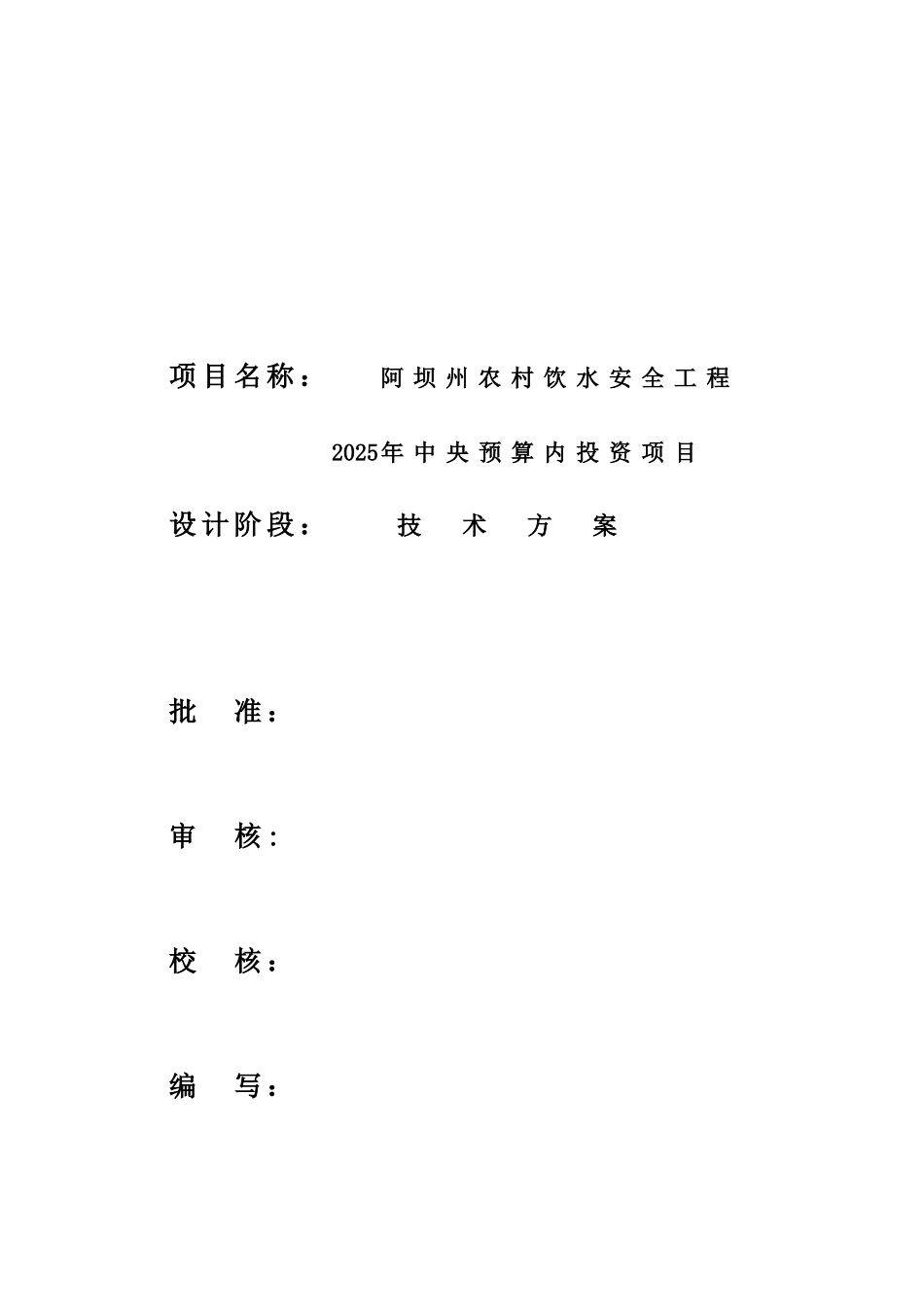 项目名称：　阿坝州农村饮水安全工程

2025年中央预算内投资项目

设计阶段：　技　术　方　案

批　准：

审　核：

校　核：

编　写：